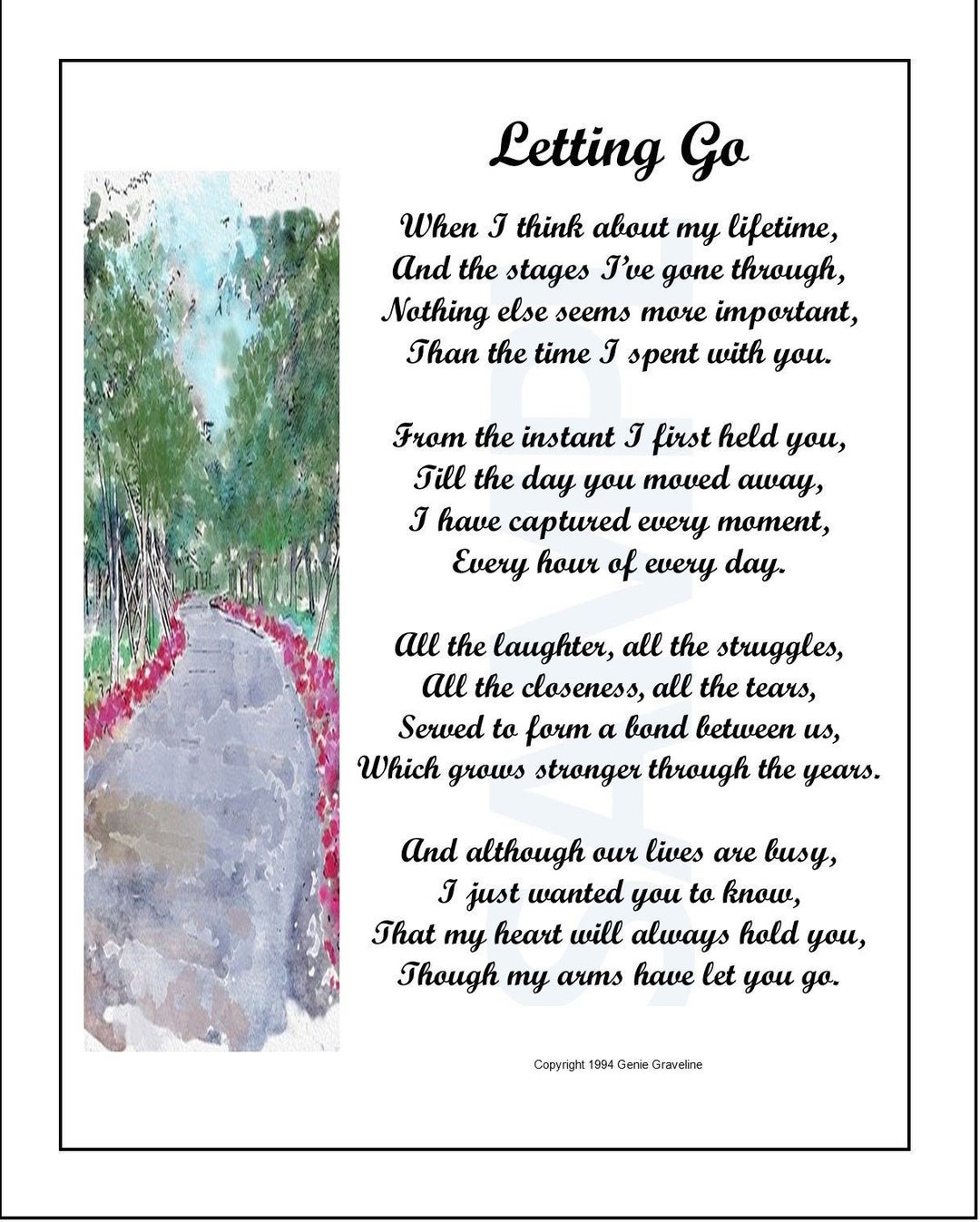 Letting Go

When I think about my lifetime,
And the stages I've gone through,
Nothing else seems more important,
Than the time I spent with you.

From the instant I first held you,
Till the day you moved away,
I have captured every moment,
Every hour of every day.

All the laughter, all the struggles,
All the closeness, all the tears,
Served to form a bond between us,
Which grows stronger through the years.

And although our lives are busy,
I just wanted you to know,
That my heart will always hold you,
Though my arms have let you go.

SAMPLE

Copyright 1994 Genie Graveline